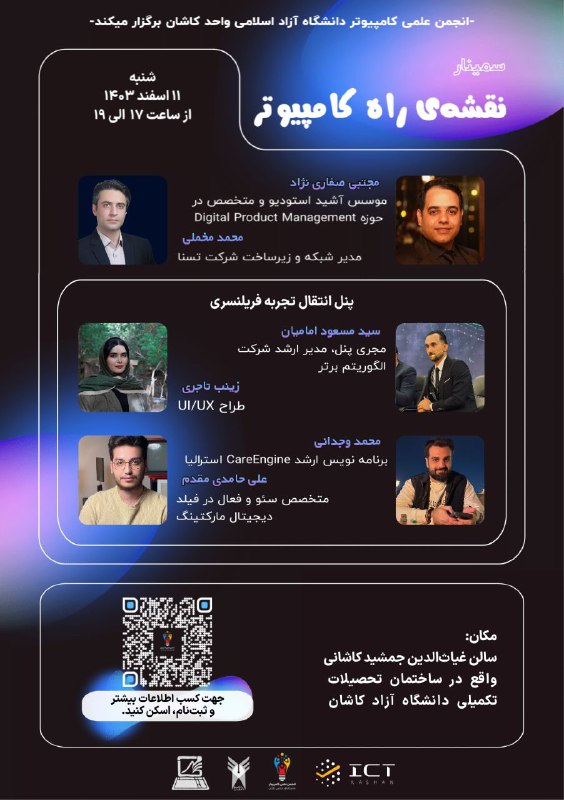 -انجمن علمی کامپیوتر دانشگاه آزاد اسلامی واحد کاشان برگزار میکند-

سمینار
نقشه‌ی راه کامپیوتر

شنبه
۱۱ اسفند ۱۴۰۳
از ساعت ۱۷ الی ۱۹

مجتبی صفاری نژاد
موسس آشید استودیو و متخصص در حوزه Digital Product Management

محمد مخملی
مدیر شبکه و زیرساخت شرکت تسنا

پنل انتقال تجربه فریلنسری

سید مسعود امامیان
مجری پنل، مدیر ارشد شرکت الگوریتم برتر

زینب تاجری
طراح UI/UX

محمد وجدانی
برنامه نویس ارشد CareEngine استرالیا

علی حامدی مقدم
متخصص سئو و فعال در فیلد دیجیتال مارکتینگ

جهت کسب اطلاعات بیشتر و ثبت‌نام، اسکن کنید.

مکان:
سالن غیاث‌الدین جمشید کاشانی واقع در ساختمان تحصیلات تکمیلی دانشگاه آزاد کاشان

ICT KASHAN